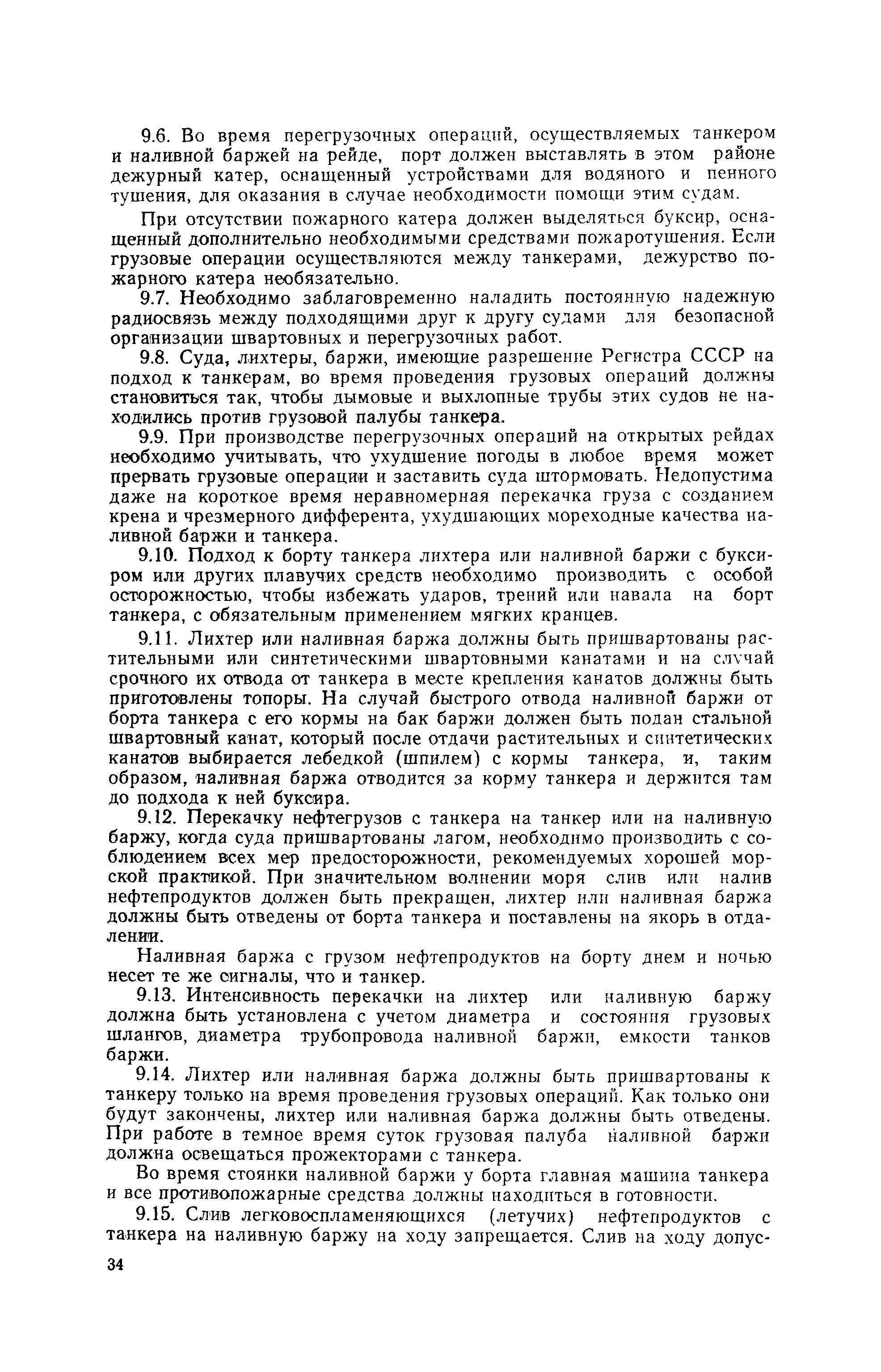 9.6. Во время перегрузочных операций, осуществляемых танкером и наливной баржей на рейде, порт должен выставлять в этом районе дежурный катер, оснащенный устройствами для водяного и пенного тушения, для оказания в случае необходимости помощи этим судам.

При отсутствии пожарного катера должен выделяться буксир, оснащенный дополнительно необходимыми средствами пожаротушения. Если грузовые операции осуществляются между танкерами, дежурство пожарного катера необязательно.

9.7. Необходимо заблаговременно наладить постоянную надежную радиосвязь между подходящими друг к другу судами для безопасной организации швартовных и перегрузочных работ.

9.8. Суда, лихтеры, баржи, имеющие разрешение Регистра СССР на подход к танкерам, во время проведения грузовых операций должны становиться так, чтобы дымовые и выхлопные трубы этих судов не находились против грузовой палубы танкера.

9.9. При производстве перегрузочных операций на открытых рейдах необходимо учитывать, что ухудшение погоды в любое время может прервать грузовые операции и заставить суда штормовать. Недопустима даже на короткое время неравномерная перекачка груза с созданием крена и чрезмерного дифферента, ухудшающих мореходные качества наливной баржи и танкера.

9.10. Подход к борту танкера лихтера или наливной баржи с буксиром или других плавучих средств необходимо производить с особой осторожностью, чтобы избежать ударов, трений или навала на борт танкера, с обязательным применением мягких кранцев.

9.11. Лихтер или наливная баржа должны быть пришвартованы растительными или синтетическими швартовными канатами и на случай срочного их отвода от танкера в месте крепления канатов должны быть приготовлены топоры. На случай быстрого отвода наливной баржи от борта танкера с его кормы на бак баржи должен быть подан стальной швартовный канат, который после отдачи растительных и синтетических канатов выбирается лебедкой (шпилем) с кормы танкера, и, таким образом, наливная баржа отводится за корму танкера и держится там до подхода к ней буксира.

9.12. Перекачку нефтегрузов с танкера на танкер или на наливную баржу, когда суда пришвартованы лагом, необходимо производить с соблюдением всех мер предосторожности, рекомендуемых хорошей морской практикой. При значительном волнении моря слив или налив нефтепродуктов должен быть прекращен, лихтер или наливная баржа должны быть отведены от борта танкера и поставлены на якорь в отдалении.

Наливная баржа с грузом нефтепродуктов на борту днем и ночью несет те же сигналы, что и танкер.

9.13. Интенсивность перекачки на лихтер или наливную баржу должна быть установлена с учетом диаметра и состояния грузовых шлангов, диаметра трубопровода наливной баржи, емкости танков баржи.

9.14. Лихтер или наливная баржа должны быть пришвартованы к танкеру только на время проведения грузовых операций. Как только они будут закончены, лихтер или наливная баржа должны быть отведены. При работе в темное время суток грузовая палуба наливной баржи должна освещаться прожекторами с танкера.

Во время стоянки наливной баржи у борта главная машина танкера и все противопожарные средства должны находиться в готовности.

9.15. Слив легковоспламеняющихся (летучих) нефтепродуктов с танкера на наливную баржу на ходу запрещается. Слив на ходу допус-

34